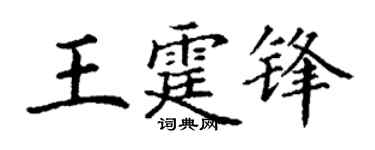 王霆锋
词典网